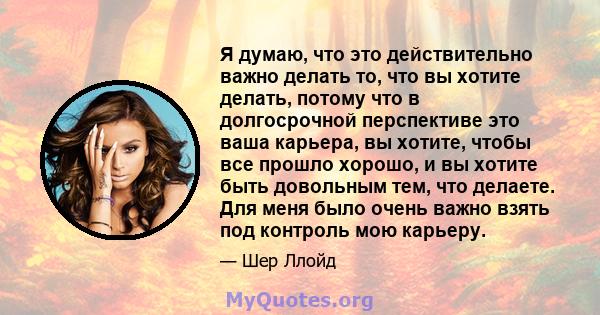 Я думаю, что это действительно важно делать то, что вы хотите делать, потому что в долгосрочной перспективе это ваша карьера, вы хотите, чтобы все прошло хорошо, и вы хотите быть довольным тем, что делаете. Для меня было очень важно взять под контроль мою карьеру.

— Шер Ллойд

MyQuotes.org